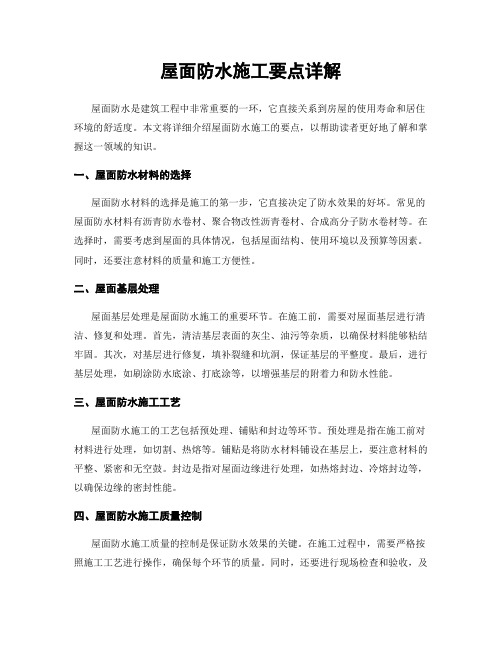 屋面防水施工要点详解

屋面防水是建筑工程中非常重要的一环，它直接关系到房屋的使用寿命和居住环境的舒适度。本文将详细介绍屋面防水施工的要点，以帮助读者更好地了解和掌握这一领域的知识。

一、屋面防水材料的选择

屋面防水材料的选择是施工的第一步，它直接决定了防水效果的好坏。常见的屋面防水材料有沥青防水卷材、聚合物改性沥青卷材、合成高分子防水卷材等。在选择时，需要考虑到屋面的具体情况，包括屋面结构、使用环境以及预算等因素。同时，还要注意材料的质量和施工方便性。

二、屋面基层处理

屋面基层处理是屋面防水施工的重要环节。在施工前，需要对屋面基层进行清洁、修复和处理。首先，清洁基层表面的灰尘、油污等杂质，以确保材料能够粘结牢固。其次，对基层进行修复，填补裂缝和坑洞，保证基层的平整度。最后，进行基层处理，如刷涂防水底涂、打底涂等，以增强基层的附着力和防水性能。

三、屋面防水施工工艺

屋面防水施工的工艺包括预处理、铺贴和封边等环节。预处理是指在施工前对材料进行处理，如切割、热熔等。铺贴是将防水材料铺设在基层上，要注意材料的平整、紧密和无空鼓。封边是指对屋面边缘进行处理，如热熔封边、冷熔封边等，以确保边缘的密封性能。

四、屋面防水施工质量控制

屋面防水施工质量的控制是保证防水效果的关键。在施工过程中，需要严格按照施工工艺进行操作，确保每个环节的质量。同时，还要进行现场检查和验收，及